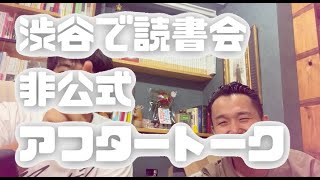 渋谷で読書会
非公式
アフタートーク